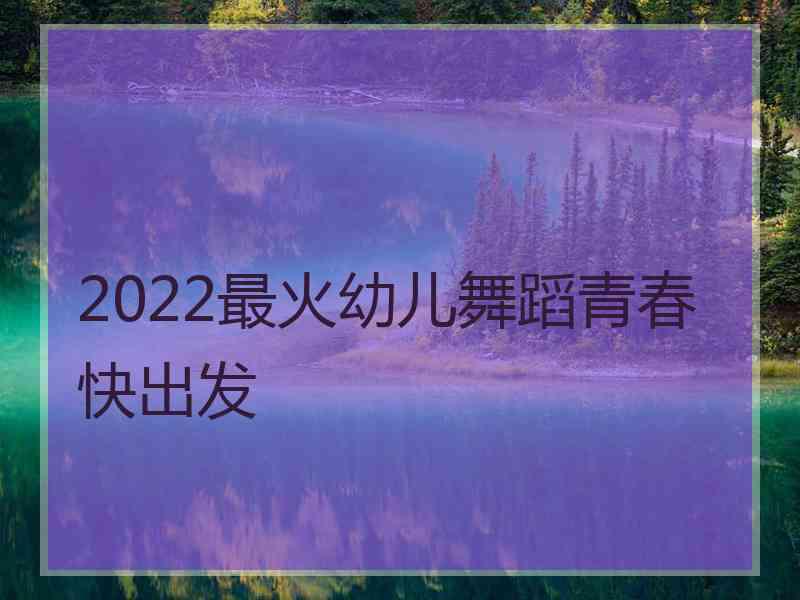 2022最火幼儿舞蹈青春快出发